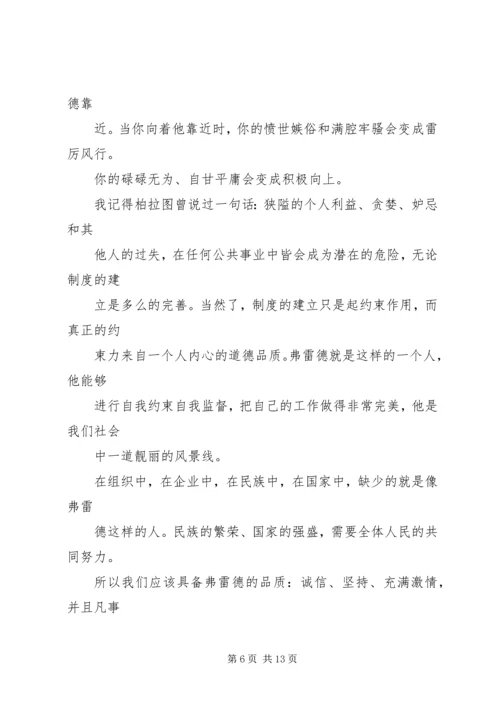 德靠

近。当你向着他靠近时，你的愤世嫉俗和满腔牢骚会变成雷厉风行。

你的碌碌无为、自甘平庸会变成积极向上。

我记得柏拉图曾说过一句话：狭隘的个人利益、贪婪、妒忌和其

他人的过失，在任何公共事业中皆会成为潜在的危险，无论制度的建

立是多么的完善。当然了，制度的建立只是起约束作用，而真正的约

束力来自一个人内心的道德品质。弗雷德就是这样的一个人，他能够

进行自我约束自我监督，把自己的工作做得非常完美，他是我们社会

中一道靓丽的风景线。

在组织中，在企业中，在民族中，在国家中，缺少的就是像弗雷

德这样的人。民族的繁荣、国家的强盛，需要全体人民的共同努力。

所以我们应该具备弗雷德的品质：诚信、坚持、充满激情，并且凡事

第 6 页 共 13 页